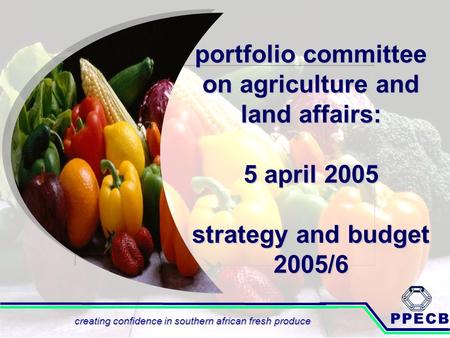 portfolio committee on agriculture and land affairs:

5 april 2005

strategy and budget 2005/6

creating confidence in southern african fresh produce

PPECB